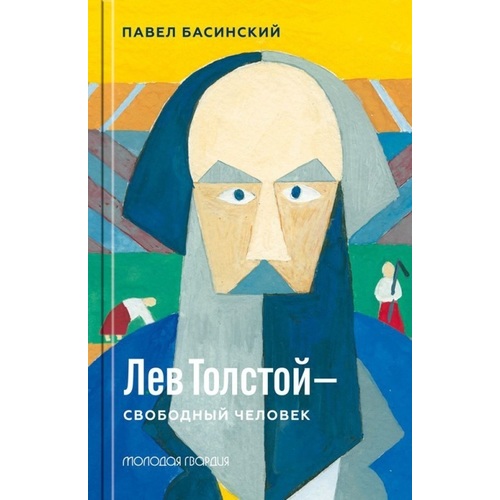 ПАВЕЛ БАСИНСКИЙ

Лев Толстой —
СВОБОДНЫЙ ЧЕЛОВЕК

МОЛОДАЯ ГВАРДИЯ